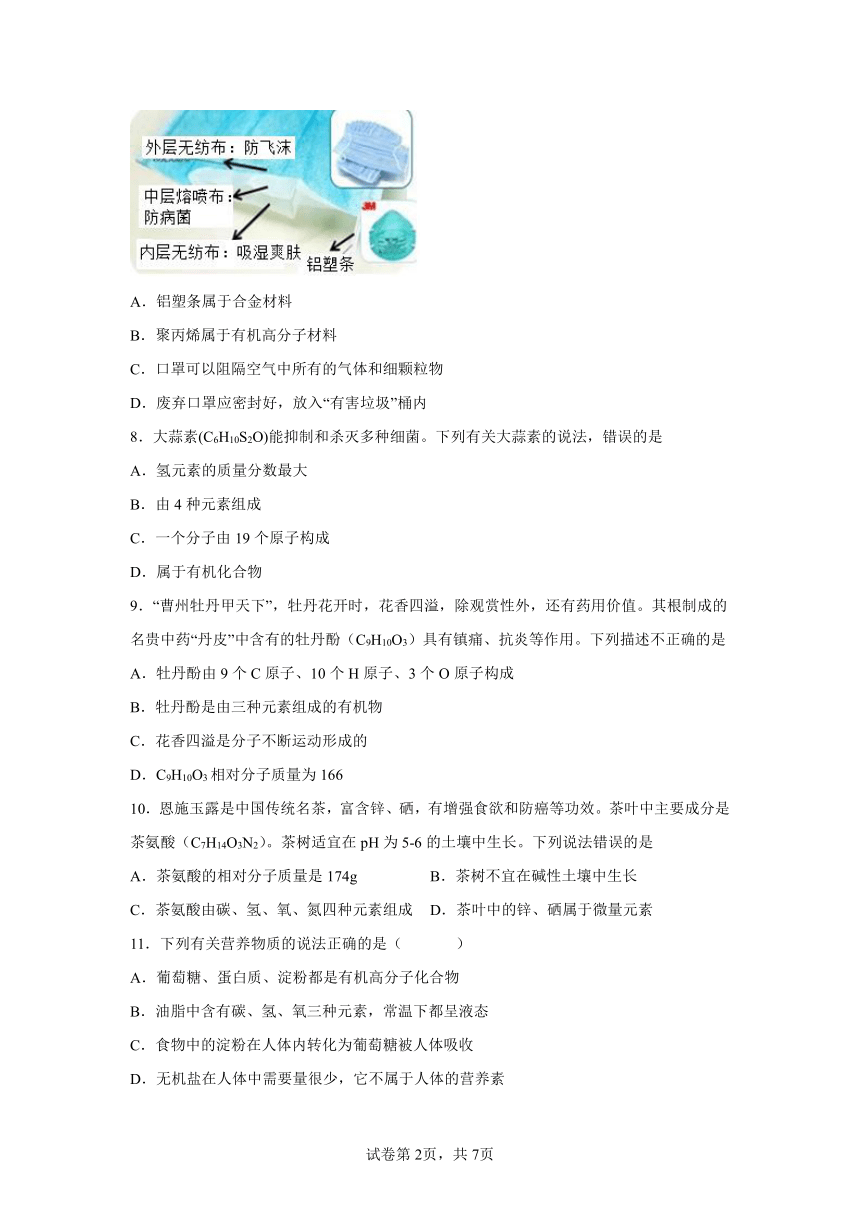 外层无纺布：防飞沫
中层熔喷布：防病菌
内层无纺布：吸湿爽肤
铝塑条

A．铝塑条属于合金材料

B．聚丙烯属于有机高分子材料

C．口罩可以阻隔空气中所有的气体和细颗粒物

D．废弃口罩应密封好，放入“有害垃圾”桶内

8．大蒜素($C_6H_{10}S_2O$)能抑制和杀灭多种细菌。下列有关大蒜素的说法，错误的是

A．氢元素的质量分数最大

B．由 4 种元素组成

C．一个分子由 19 个原子构成

D．属于有机化合物

9．“曹州牡丹甲天下”，牡丹花开时，花香四溢，除观赏性外，还有药用价值。其根制成的名贵中药“丹皮”中含有的牡丹酚（$C_9H_{10}O_3$）具有镇痛、抗炎等作用。下列描述不正确的是

A．牡丹酚由 9 个 C 原子、10 个 H 原子、3 个 O 原子构成

B．牡丹酚是由三种元素组成的有机物

C．花香四溢是分子不断运动形成的

D．$C_9H_{10}O_3$ 相对分子质量为 166

10．恩施玉露是中国传统名茶，富含锌、硒，有增强食欲和防癌等功效。茶叶中主要成分是茶氨酸（$C_7H_{14}O_3N_2$）。茶树适宜在 pH 为 5-6 的土壤中生长。下列说法错误的是

A．茶氨酸的相对分子质量是 174g　　B．茶树不宜在碱性土壤中生长

C．茶氨酸由碳、氢、氧、氮四种元素组成　D．茶叶中的锌、硒属于微量元素

11．下列有关营养物质的说法正确的是（　　）

A．葡萄糖、蛋白质、淀粉都是有机高分子化合物

B．油脂中含有碳、氢、氧三种元素，常温下都呈液态

C．食物中的淀粉在人体内转化为葡萄糖被人体吸收

D．无机盐在人体中需要量很少，它不属于人体的营养素

试卷第 2页，共 7页